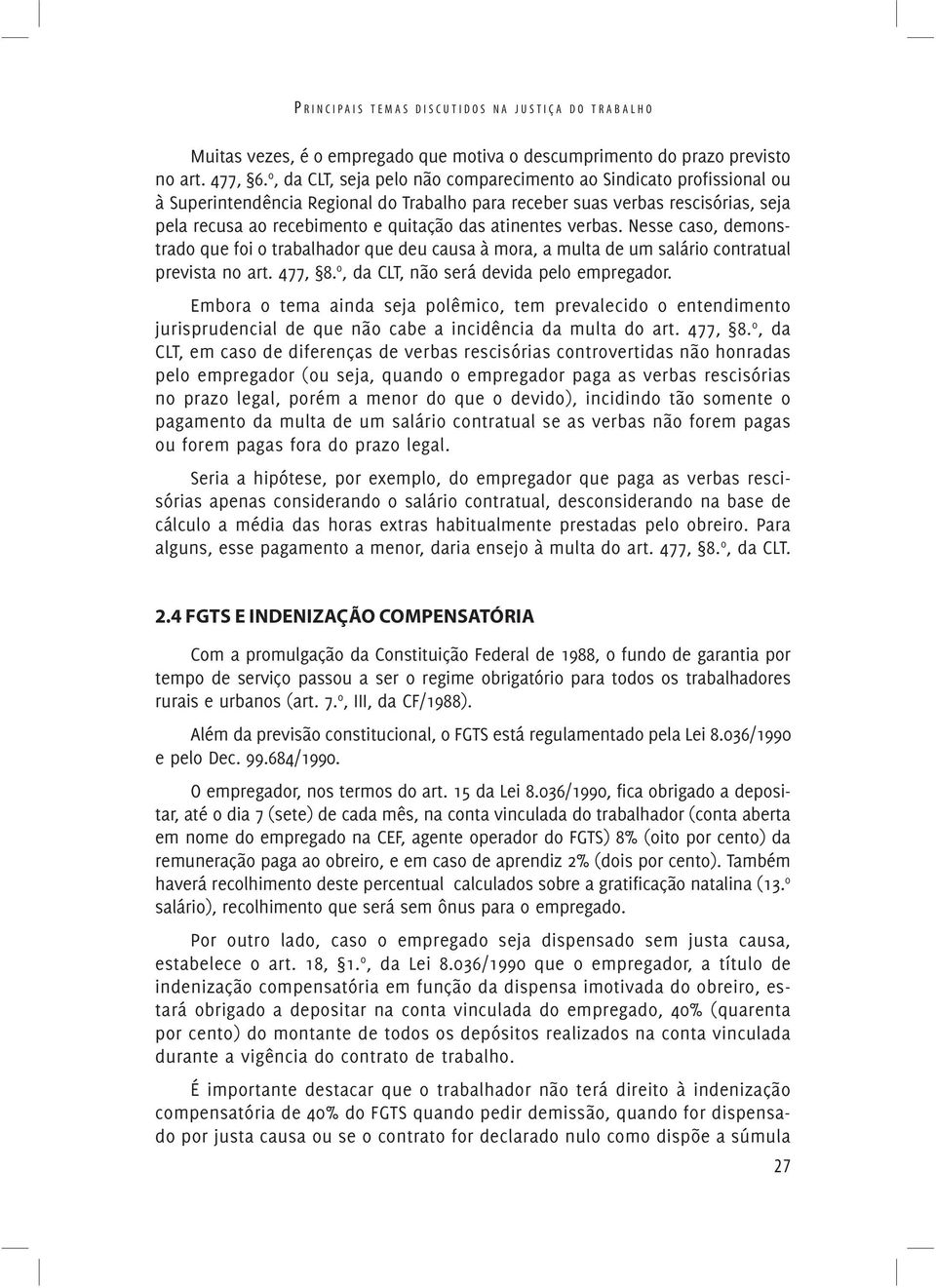 PRINCIPAIS TEMAS DISCUTIDOS NA JUSTIÇA DO TRABALHO

Muitas vezes, é o empregado que motiva o descumprimento do prazo previsto no art. 477, §6.º, da CLT, seja pelo não comparecimento ao Sindicato profissional ou à Superintendência Regional do Trabalho para receber suas verbas rescisórias, seja pela recusa ao recebimento e quitação das atinentes verbas. Nesse caso, demonstrado que foi o trabalhador que deu causa à mora, a multa de um salário contratual prevista no art. 477, §8.º, da CLT, não será devida pelo empregador.

Embora o tema ainda seja polêmico, tem prevalecido o entendimento jurisprudencial de que não cabe a incidência da multa do art. 477, §8.º, da CLT, em caso de diferenças de verbas rescisórias controvertidas não honradas pelo empregador (ou seja, quando o empregador paga as verbas rescisórias no prazo legal, porém a menor do que o devido), incidindo tão somente o pagamento da multa de um salário contratual se as verbas não forem pagas ou forem pagas fora do prazo legal.

Seria a hipótese, por exemplo, do empregador que paga as verbas rescisórias apenas considerando o salário contratual, desconsiderando na base de cálculo a média das horas extras habitualmente prestadas pelo obreiro. Para alguns, esse pagamento a menor, daria ensejo à multa do art. 477, §8.º, da CLT.

2.4 FGTS E INDENIZAÇÃO COMPENSATÓRIA

Com a promulgação da Constituição Federal de 1988, o fundo de garantia por tempo de serviço passou a ser o regime obrigatório para todos os trabalhadores rurais e urbanos (art. 7.º, III, da CF/1988).

Além da previsão constitucional, o FGTS está regulamentado pela Lei 8.036/1990 e pelo Dec. 99.684/1990.

O empregador, nos termos do art. 15 da Lei 8.036/1990, fica obrigado a depositar, até o dia 7 (sete) de cada mês, na conta vinculada do trabalhador (conta aberta em nome do empregado na CEF, agente operador do FGTS) 8% (oito por cento) da remuneração paga ao obreiro, e em caso de aprendiz 2% (dois por cento). Também haverá recolhimento deste percentual calculados sobre a gratificação natalina (13.º salário), recolhimento que será sem ônus para o empregado.

Por outro lado, caso o empregado seja dispensado sem justa causa, estabelece o art. 18, §1.º, da Lei 8.036/1990 que o empregador, a título de indenização compensatória em função da dispensa imotivada do obreiro, estará obrigado a depositar na conta vinculada do empregado, 40% (quarenta por cento) do montante de todos os depósitos realizados na conta vinculada durante a vigência do contrato de trabalho.

É importante destacar que o trabalhador não terá direito à indenização compensatória de 40% do FGTS quando pedir demissão, quando for dispensado por justa causa ou se o contrato for declarado nulo como dispõe a súmula

27